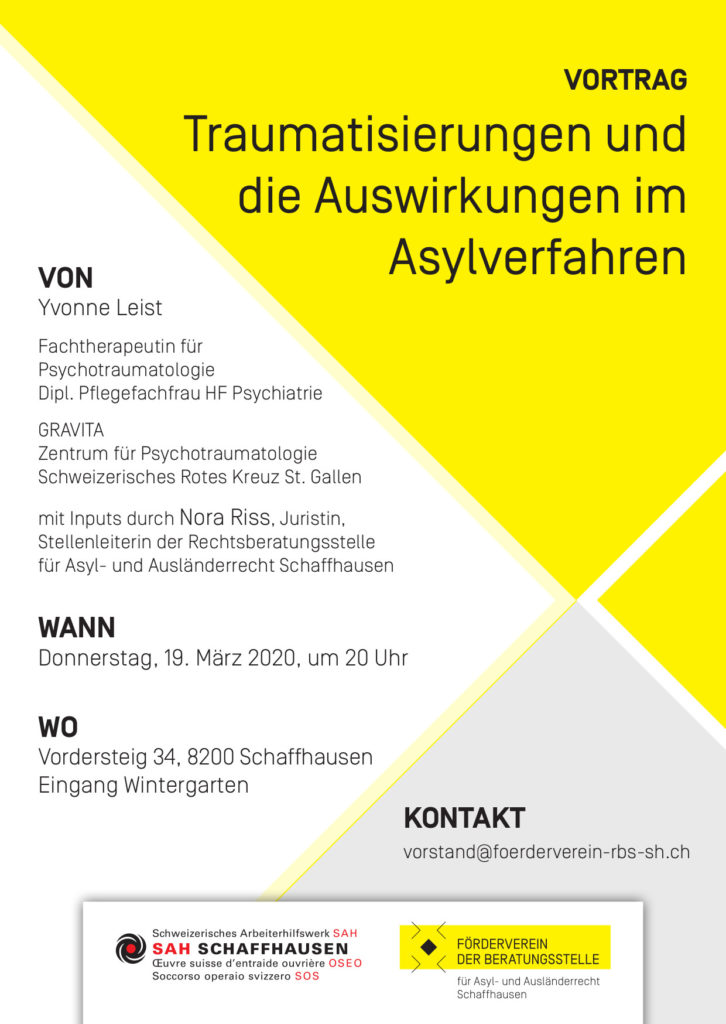 VORTRAG

Traumatisierungen und die Auswirkungen im Asylverfahren

VON
Yvonne Leist

Fachtherapeutin für Psychotraumatologie
Dipl. Pflegefachfrau HF Psychiatrie

GRAVITA
Zentrum für Psychotraumatologie
Schweizerisches Rotes Kreuz St. Gallen

mit Inputs durch Nora Riss, Juristin, Stellenleiterin der Rechtsberatungsstelle für Asyl- und Ausländerrecht Schaffhausen

WANN
Donnerstag, 19. März 2020, um 20 Uhr

WO
Vordersteig 34, 8200 Schaffhausen
Eingang Wintergarten

KONTAKT
vorstand@foerderverein-rbs-sh.ch

Schweizerisches Arbeiterhilfswerk SAH
SAH SCHAFFHAUSEN
Œuvre suisse d'entraide ouvrière OSEO
Soccorso operaio svizzero SOS

FÖRDERVEREIN
DER BERATUNGSSTELLE
für Asyl- und Ausländerrecht Schaffhausen